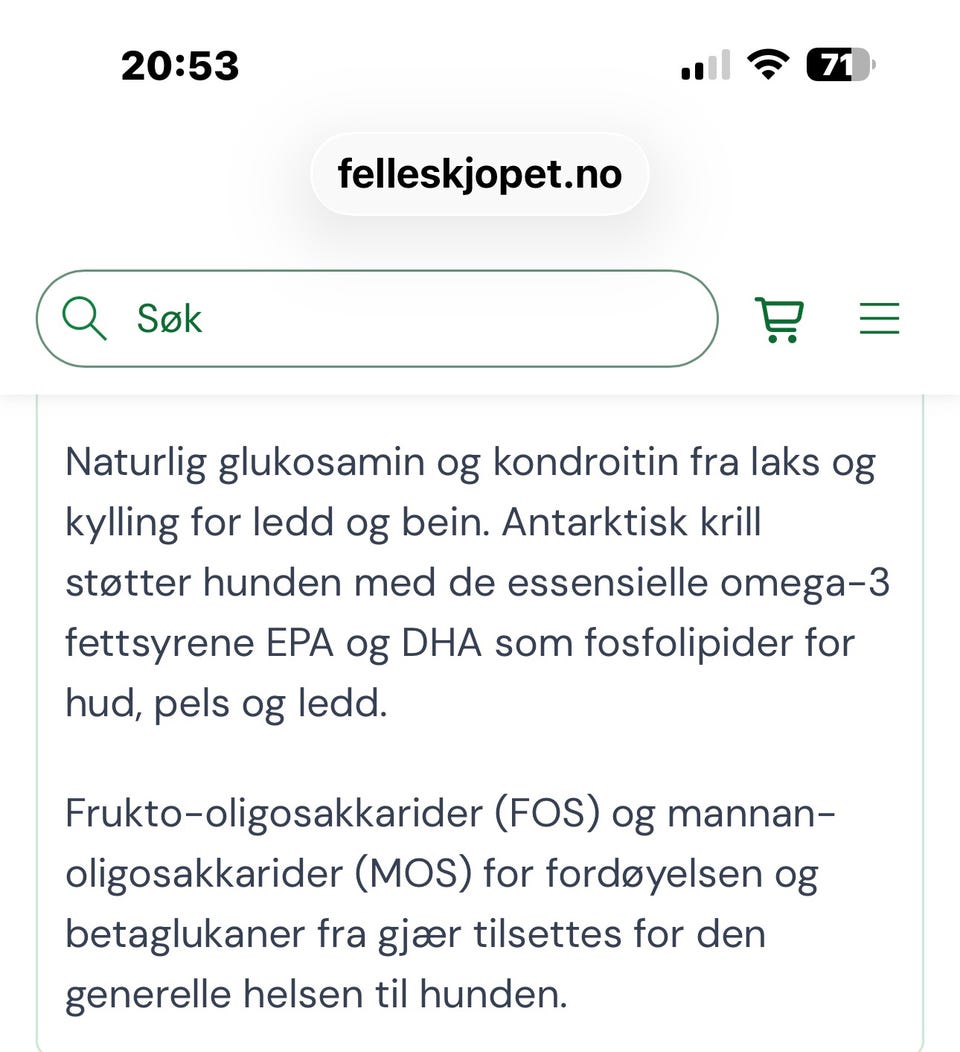 20:53

71

felleskjopet.no

Søk

Naturlig glukosamin og kondroitin fra laks og kylling for ledd og bein. Antarktisk krill støtter hunden med de essensielle omega-3 fettsyrene EPA og DHA som fosfolipider for hud, pels og ledd.

Frukto-oligosakkarider (FOS) og mannan-oligosakkarider (MOS) for fordøyelsen og betaglukaner fra gjær tilsettes for den generelle helsen til hunden.